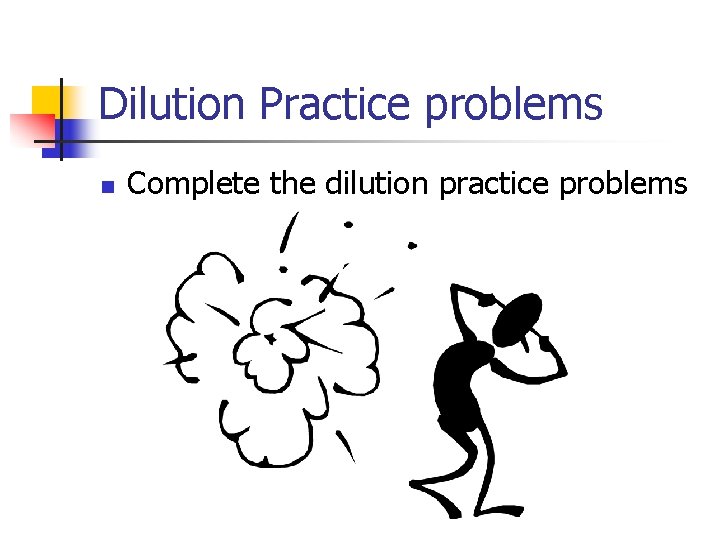 Dilution Practice problems

Complete the dilution practice problems